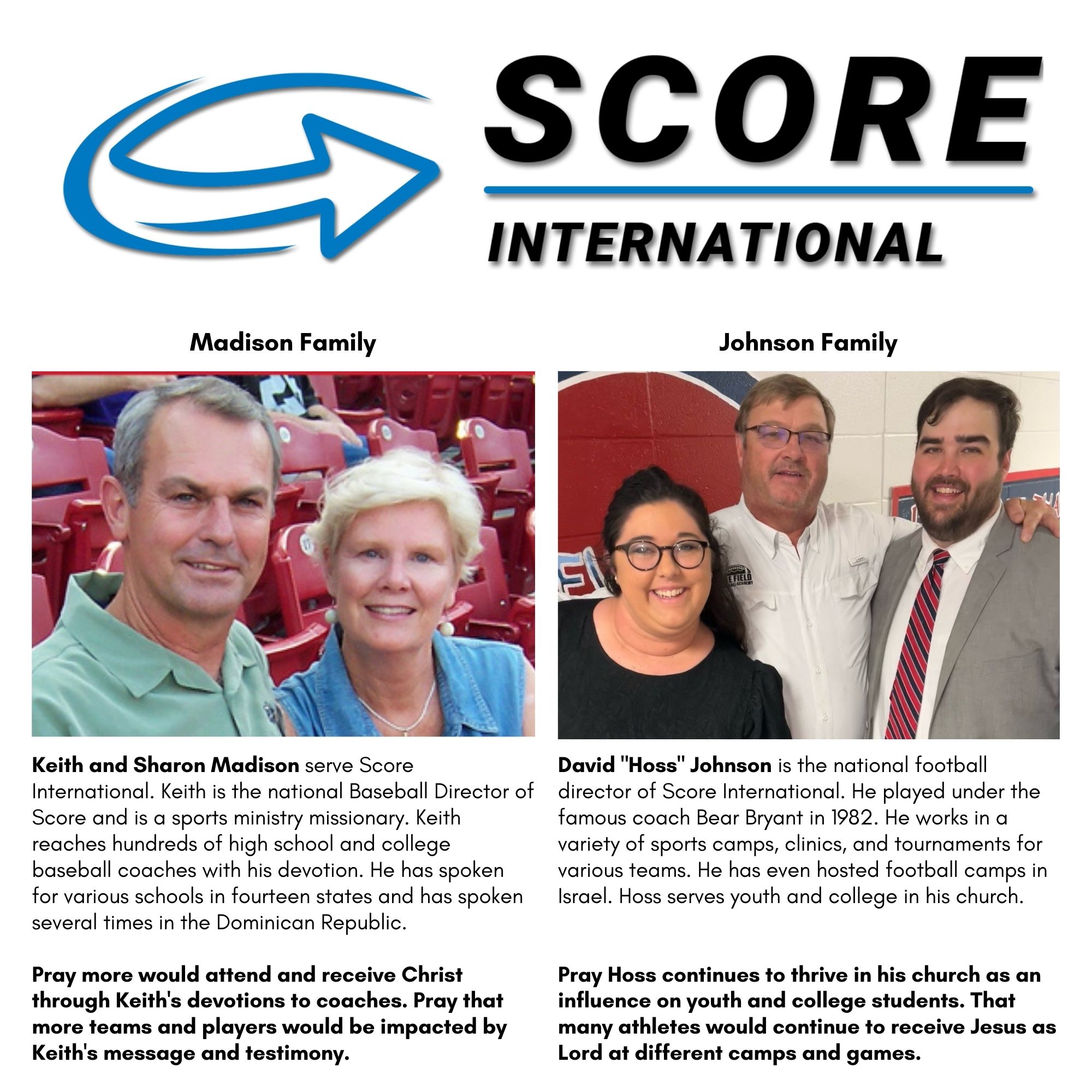 SCORE
INTERNATIONAL

Madison Family

Keith and Sharon Madison serve Score International. Keith is the national Baseball Director of Score and is a sports ministry missionary. Keith reaches hundreds of high school and college baseball coaches with his devotion. He has spoken for various schools in fourteen states and has spoken several times in the Dominican Republic.

Pray more would attend and receive Christ through Keith's devotions to coaches. Pray that more teams and players would be impacted by Keith's message and testimony.

Johnson Family

David "Hoss" Johnson is the national football director of Score International. He played under the famous coach Bear Bryant in 1982. He works in a variety of sports camps, clinics, and tournaments for various teams. He has even hosted football camps in Israel. Hoss serves youth and college in his church.

Pray Hoss continues to thrive in his church as an influence on youth and college students. That many athletes would continue to receive Jesus as Lord at different camps and games.